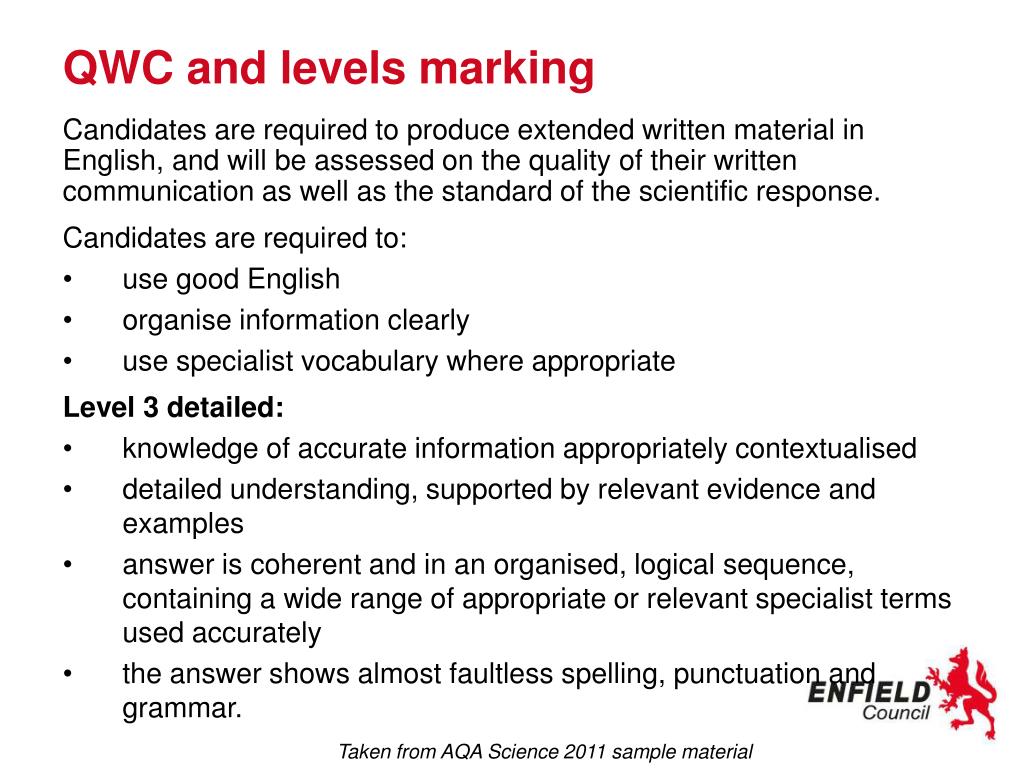 QWC and levels marking

Candidates are required to produce extended written material in English, and will be assessed on the quality of their written communication as well as the standard of the scientific response.

Candidates are required to:
• use good English
• organise information clearly
• use specialist vocabulary where appropriate

Level 3 detailed:
• knowledge of accurate information appropriately contextualised
• detailed understanding, supported by relevant evidence and examples
• answer is coherent and in an organised, logical sequence, containing a wide range of appropriate or relevant specialist terms used accurately
• the answer shows almost faultless spelling, punctuation and grammar.

ENFIELD Council

Taken from AQA Science 2011 sample material